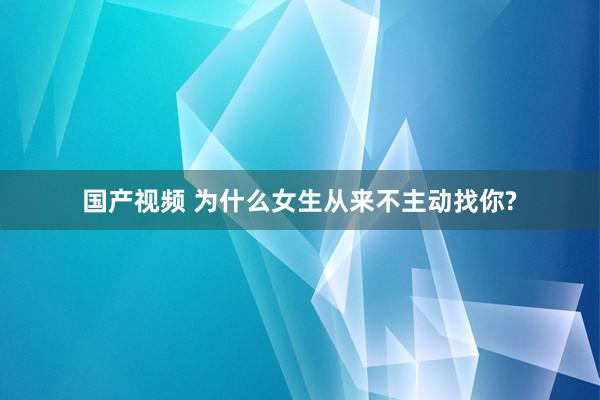 国产视频 为什么女生从来不主动找你?